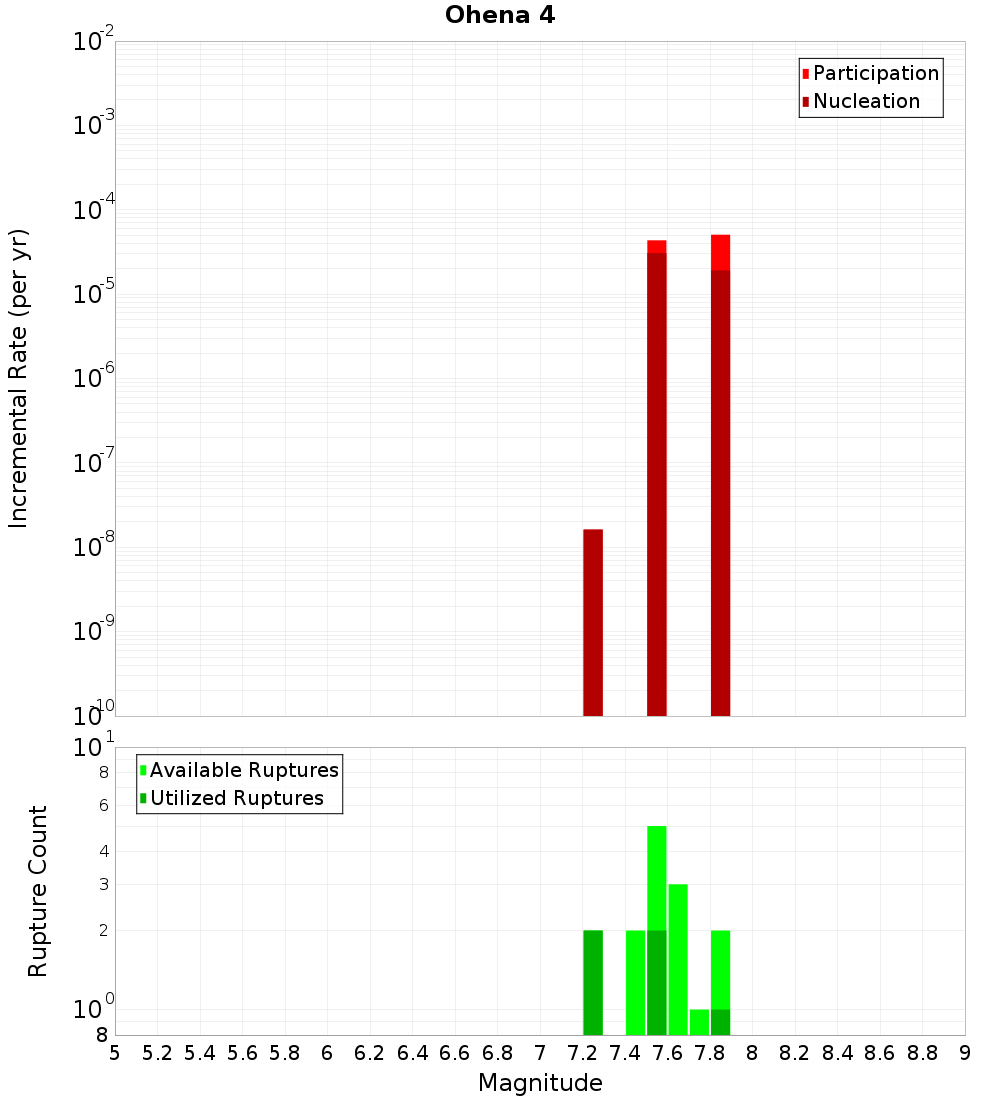 Ohena 4

Participation
Nucleation

Incremental Rate (per yr)

$10^{-2}$
$10^{-3}$
$10^{-4}$
$10^{-5}$
$10^{-6}$
$10^{-7}$
$10^{-8}$
$10^{-9}$
$10^{-10}$

Available Ruptures
Utilized Ruptures

Rupture Count

$10^{1}$
8
6
4
3
2
$10^{0}$
8

5 5.2 5.4 5.6 5.8 6 6.2 6.4 6.6 6.8 7 7.2 7.4 7.6 7.8 8 8.2 8.4 8.6 8.8 9

Magnitude